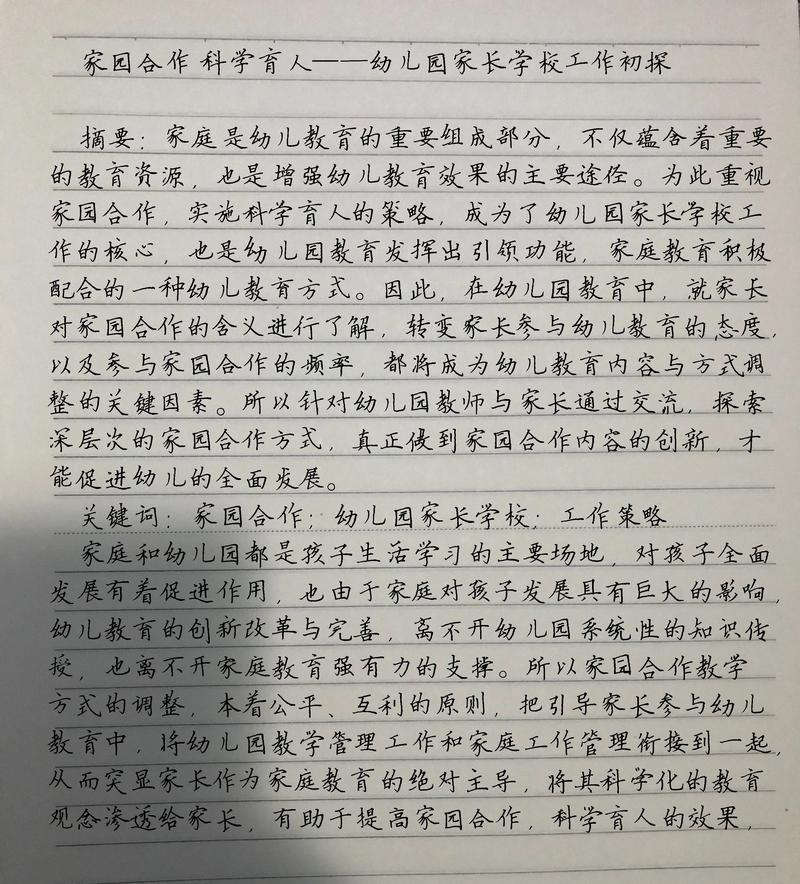 家园合作 科学育人——幼儿园家长学校工作初探

摘要：家庭是幼儿教育的重要组成部分，不仅蕴含着重要的教育资源，也是增强幼儿教育效果的主要途径。为此重视家园合作，实施科学育人的策略，成为了幼儿园家长学校工作的核心，也是幼儿园教育发挥出引领功能，家庭教育积极配合的一种幼儿教育方式。因此，在幼儿园教育中，就家长对家园合作的含义进行了解，转变家长参与幼儿教育的态度，以及参与家园合作的频率，都将成为幼儿教育内容与方式调整的关键因素。所以针对幼儿园教师与家长通过交流，探索深层次的家园合作方式，真正做到家园合作内容的创新，才能促进幼儿的全面发展。

关键词：家园合作；幼儿园家长学校；工作策略

家庭和幼儿园都是孩子生活学习的主要场地，对孩子全面发展有着促进作用，也由于家庭对孩子发展具有巨大的影响，幼儿教育的创新改革与完善，离不开幼儿园系统性的知识传授，也离不开家庭教育强有力的支撑。所以家园合作教学方式的调整，本着公平、互利的原则，把引导家长参与幼儿教育中，将幼儿园教学管理工作和家庭工作管理衔接到一起，从而突显家长作为家庭教育的绝对主导，将其科学化的教育观念渗透给家长，有助于提高家园合作，科学育人的效果，